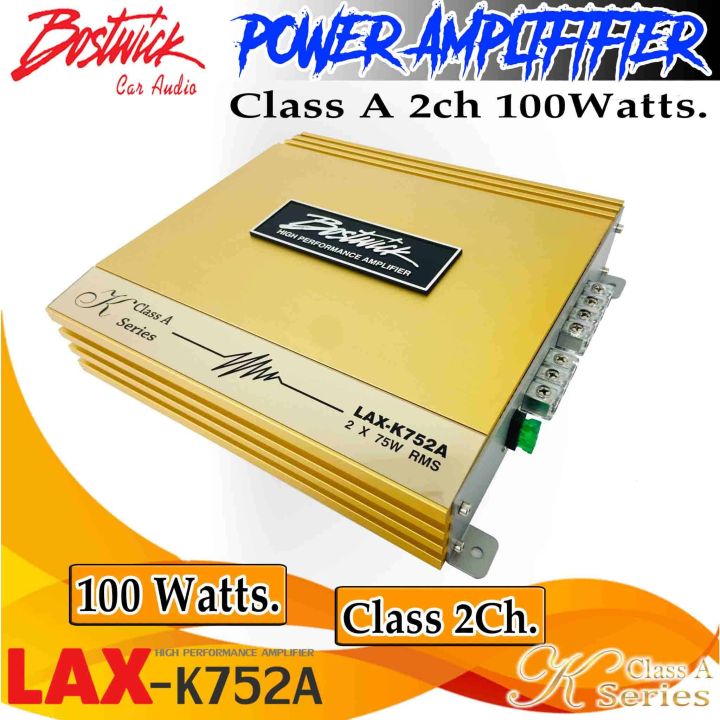 Bostwick
Car Audio

POWER AMPLIFIFIER
Class A 2ch 100Watts.

Bostwick
HIGH PERFORMANCE AMPLIFIER

K Class A
Series

LAX-K752A
2 X 75W RMS

100 Watts.

Class 2Ch.

HIGH PERFORMANCE AMPLIFIER
LAX-K752A

K Class A
Series